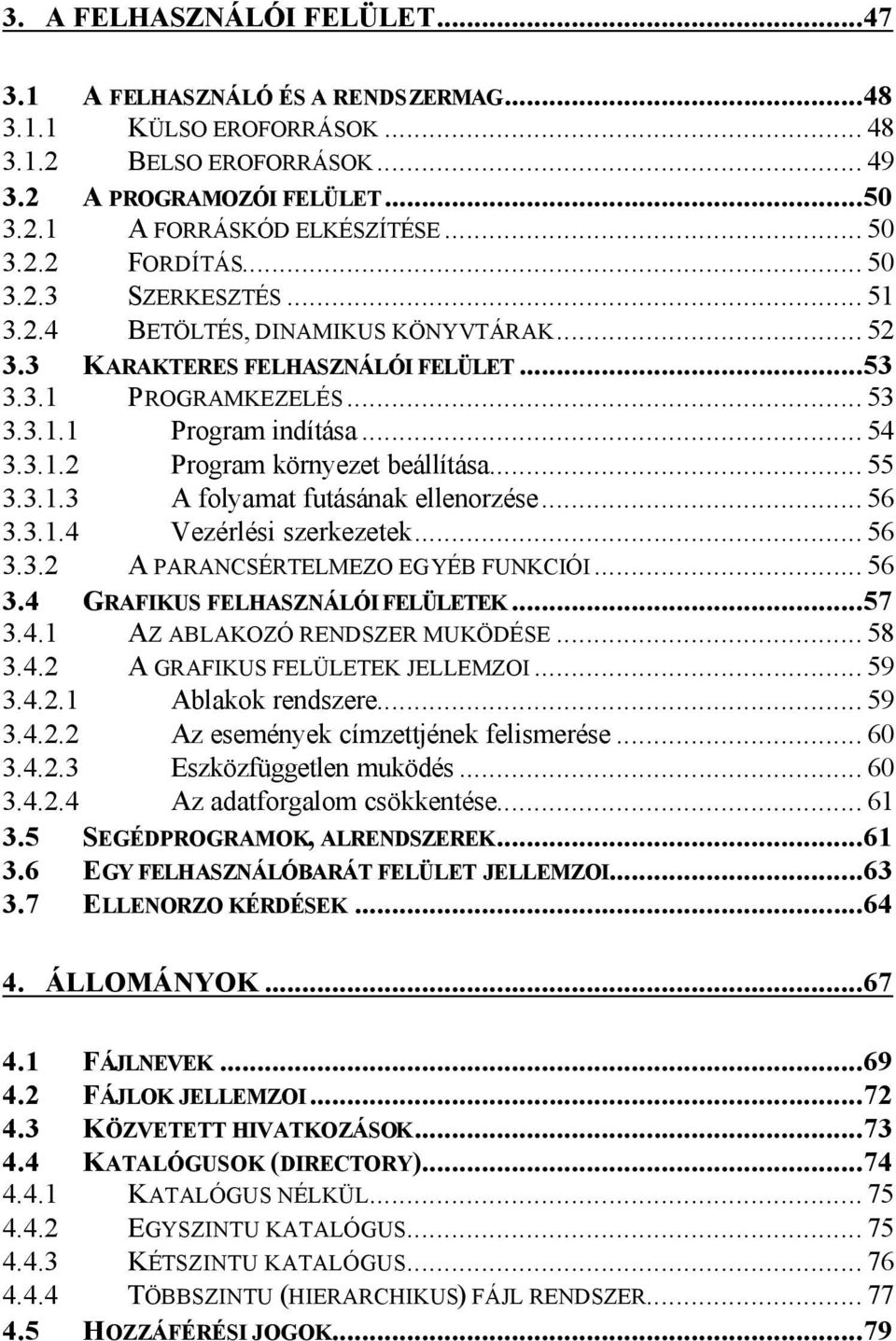 3. A FELHASZNÁLÓI FELÜLET...47

3.1 A FELHASZNÁLÓ ÉS A RENDSZERMAG...48
3.1.1 KÜLSO EROFORRÁSOK... 48
3.1.2 BELSO EROFORRÁSOK... 49
3.2 A PROGRAMOZÓI FELÜLET...50
3.2.1 A FORRÁSKÓD ELKÉSZÍTÉSE... 50
3.2.2 FORDÍTÁS... 50
3.2.3 SZERKESZTÉS... 51
3.2.4 BETÖLTÉS, DINAMIKUS KÖNYVTÁRAK... 52
3.3 KARAKTERES FELHASZNÁLÓI FELÜLET...53
3.3.1 PROGRAMKEZELÉS... 53
3.3.1.1 Program indítása... 54
3.3.1.2 Program környezet beállítása... 55
3.3.1.3 A folyamat futásának ellenorzése... 56
3.3.1.4 Vezérlési szerkezetek... 56
3.3.2 A PARANCSÉRTELMEZO EGYÉB FUNKCIÓI... 56
3.4 GRAFIKUS FELHASZNÁLÓI FELÜLETEK...57
3.4.1 AZ ABLAKOZÓ RENDSZER MUKÖDÉSE... 58
3.4.2 A GRAFIKUS FELÜLETEK JELLEMZOI... 59
3.4.2.1 Ablakok rendszere... 59
3.4.2.2 Az események címzettjének felismerése... 60
3.4.2.3 Eszközfüggetlen muködés... 60
3.4.2.4 Az adatforgalom csökkentése... 61
3.5 SEGÉDPROGRAMOK, ALRENDSZEREK...61
3.6 EGY FELHASZNÁLÓBARÁT FELÜLET JELLEMZOI...63
3.7 ELLENORZO KÉRDÉSEK...64

4. ÁLLOMÁNYOK...67

4.1 FÁJLNEVEK...69
4.2 FÁJLOK JELLEMZOI...72
4.3 KÖZVETETT HIVATKOZÁSOK...73
4.4 KATALÓGUSOK (DIRECTORY)...74
4.4.1 KATALÓGUS NÉLKÜL... 75
4.4.2 EGYSZINTU KATALÓGUS... 75
4.4.3 KÉTSZINTU KATALÓGUS... 76
4.4.4 TÖBBSZINTU (HIERARCHIKUS) FÁJL RENDSZER... 77
4.5 HOZZÁFÉRÉSI JOGOK...79